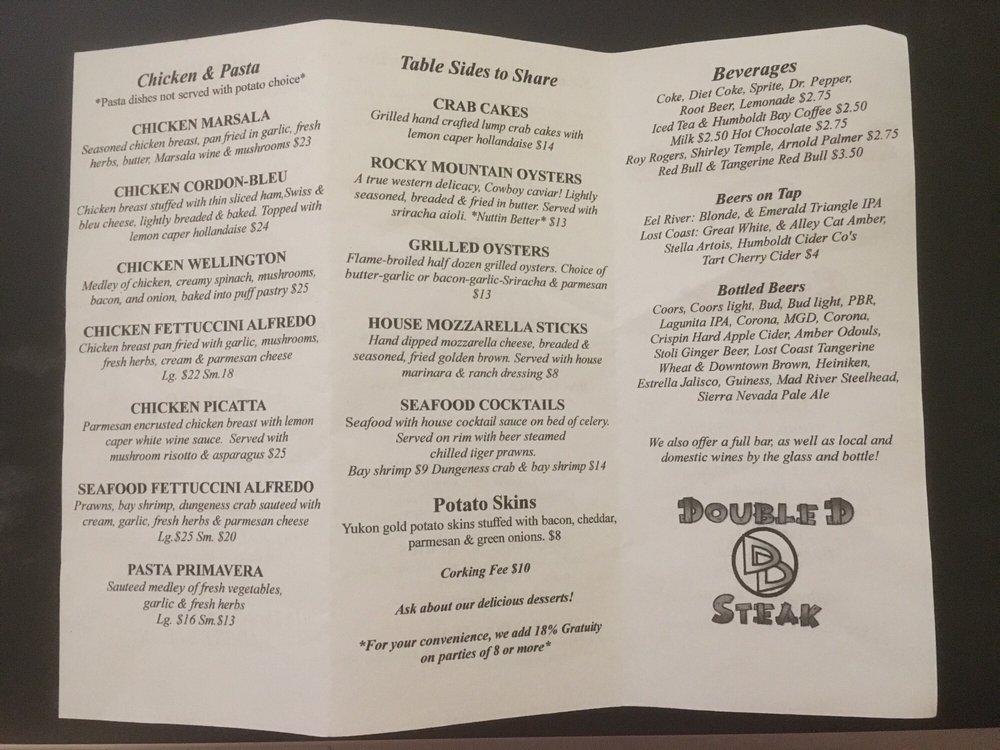 Chicken & Pasta
*Pasta dishes not served with potato choice*

CHICKEN MARSALA
Seasoned chicken breast, pan fried in garlic, fresh herbs, butter, Marsala wine & mushrooms $23

CHICKEN CORDON-BLEU
Chicken breast stuffed with thin sliced ham,Swiss & bleu cheese, lightly breaded & baked. Topped with lemon caper hollandaise $24

CHICKEN WELLINGTON
Medley of chicken, creamy spinach, mushrooms, bacon, and onion, baked into puff pastry $25

CHICKEN FETTUCCINI ALFREDO
Chicken breast pan fried with garlic, mushrooms, fresh herbs, cream & parmesan cheese
Lg. $22 Sm.18

CHICKEN PICATTA
Parmesan encrusted chicken breast with lemon caper white wine sauce. Served with mushroom risotto & asparagus $25

SEAFOOD FETTUCCINI ALFREDO
Prawns, bay shrimp, dungeness crab sauteed with cream, garlic, fresh herbs & parmesan cheese
Lg.$25 Sm. $20

PASTA PRIMAVERA
Sauteed medley of fresh vegetables, garlic & fresh herbs
Lg. $16 Sm.$13

Table Sides to Share

CRAB CAKES
Grilled hand crafted lump crab cakes with lemon caper hollandaise $14

ROCKY MOUNTAIN OYSTERS
A true western delicacy, Cowboy caviar! Lightly seasoned, breaded & fried in butter. Served with sriracha aioli. *Nuttin Better* $13

GRILLED OYSTERS
Flame-broiled half dozen grilled oysters. Choice of butter-garlic or bacon-garlic-Sriracha & parmesan $13

HOUSE MOZZARELLA STICKS
Hand dipped mozzarella cheese, breaded & seasoned, fried golden brown. Served with house marinara & ranch dressing $8

SEAFOOD COCKTAILS
Seafood with house cocktail sauce on bed of celery. Served on rim with beer steamed chilled tiger prawns.
Bay shrimp $9 Dungeness crab & bay shrimp $14

Potato Skins
Yukon gold potato skins stuffed with bacon, cheddar, parmesan & green onions. $8

Corking Fee $10

Ask about our delicious desserts!

*For your convenience, we add 18% Gratuity on parties of 8 or more*

Beverages
Coke, Diet Coke, Sprite, Dr. Pepper, Root Beer, Lemonade $2.75
Iced Tea & Humboldt Bay Coffee $2.50
Milk $2.50 Hot Chocolate $2.75
Roy Rogers, Shirley Temple, Arnold Palmer $2.75
Red Bull & Tangerine Red Bull $3.50

Beers on Tap
Eel River: Blonde, & Emerald Triangle IPA
Lost Coast: Great White, & Alley Cat Amber, Stella Artois, Humboldt Cider Co's Tart Cherry Cider $4

Bottled Beers
Coors, Coors light, Bud, Bud light, PBR, Lagunita IPA, Corona, MGD, Corona, Crispin Hard Apple Cider, Amber Odouls, Stoli Ginger Beer, Lost Coast Tangerine Wheat & Downtown Brown, Heiniken, Estrella Jalisco, Guiness, Mad River Steelhead, Sierra Nevada Pale Ale

We also offer a full bar, as well as local and domestic wines by the glass and bottle!

DOUBLE D
DD
STEAK